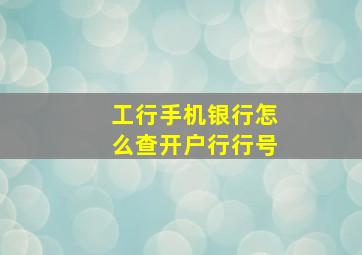 工行手机银行怎么查开户行行号